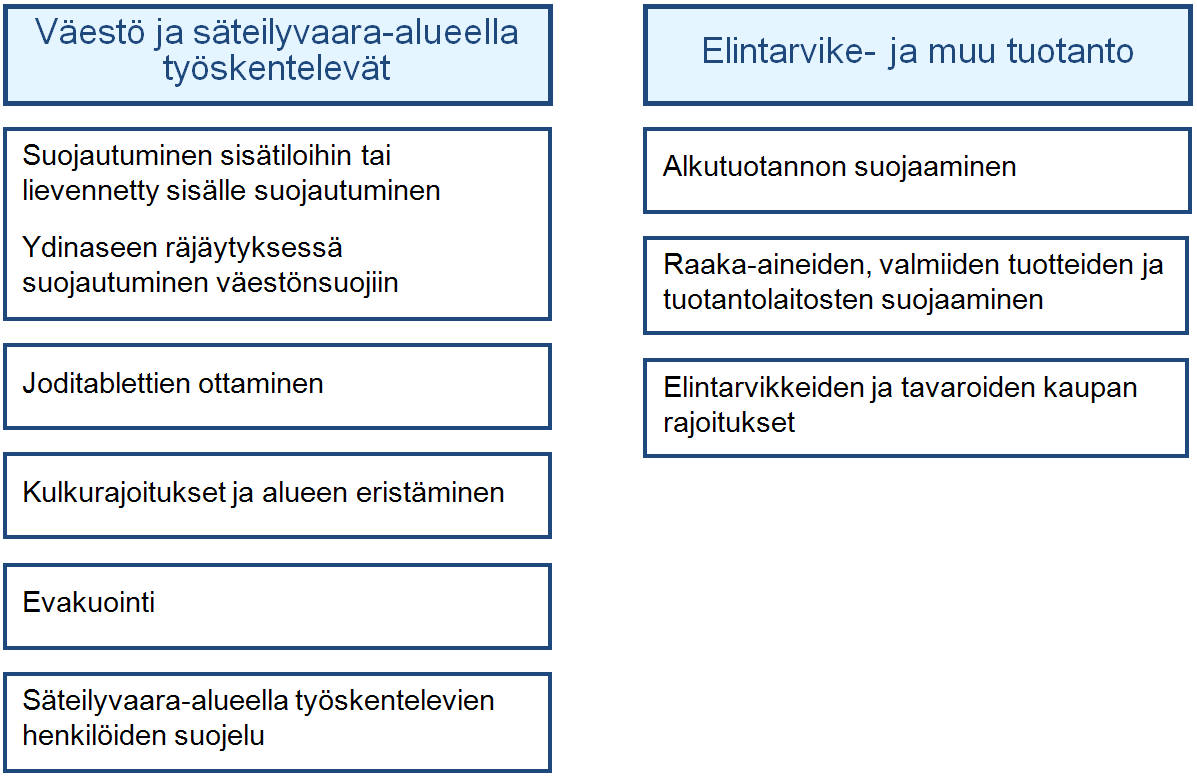 Väestö ja säteilyvaara-alueella työskentelevät

Suojautuminen sisätiloihin tai lievennetty sisälle suojautuminen

Ydinaseen räjäytyksessä suojautuminen väestönsuojiin

Joditablettien ottaminen

Kulkurajoitukset ja alueen eristäminen

Evakuointi

Säteilyvaara-alueella työskentelevien henkilöiden suojelu

Elintarvike- ja muu tuotanto

Alkutuotannon suojaaminen

Raaka-aineiden, valmiiden tuotteiden ja tuotantolaitosten suojaaminen

Elintarvikkeiden ja tavaroiden kaupan rajoitukset